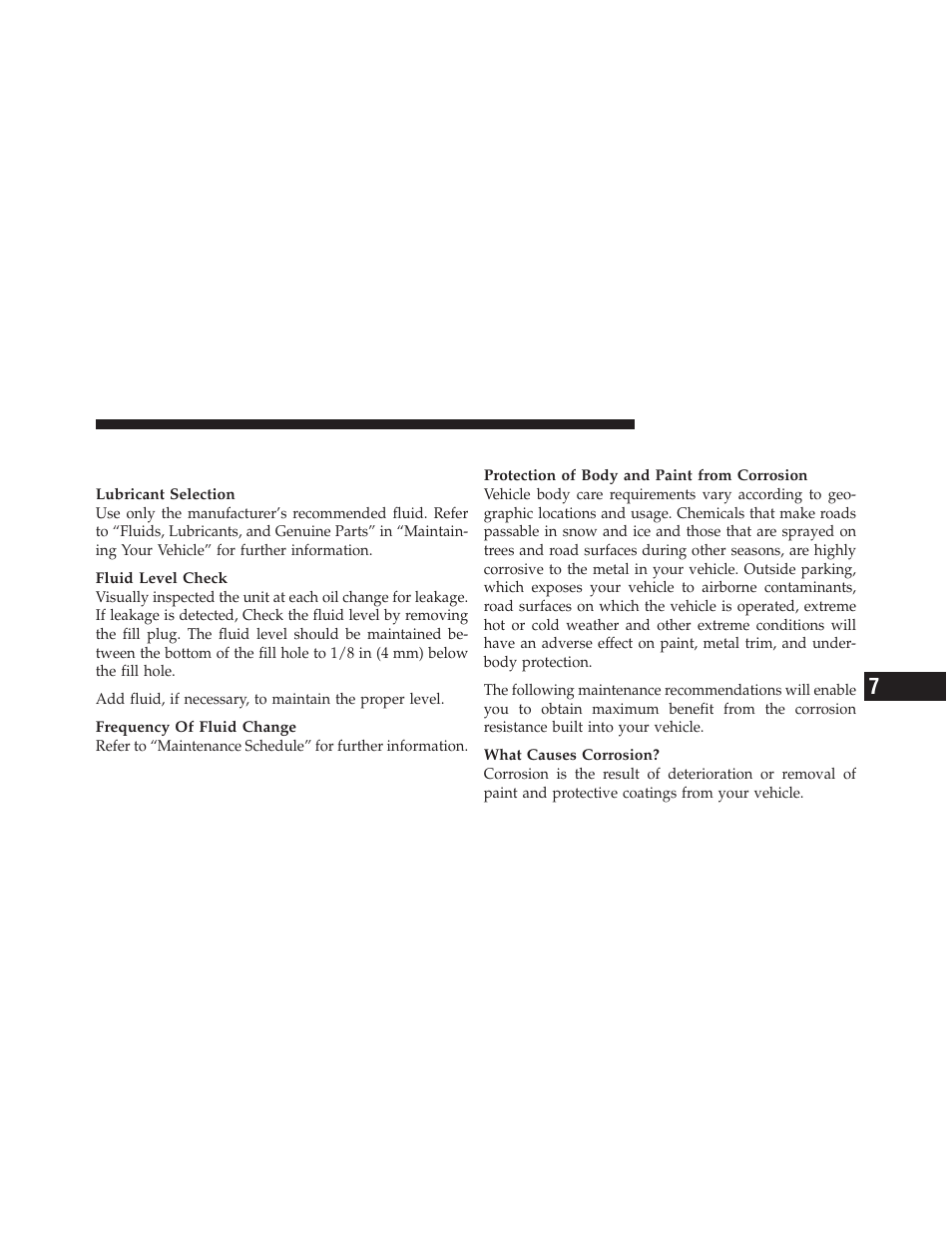 Lubricant Selection
Use only the manufacturer's recommended fluid. Refer to "Fluids, Lubricants, and Genuine Parts" in "Maintaining Your Vehicle" for further information.

Fluid Level Check
Visually inspected the unit at each oil change for leakage. If leakage is detected, Check the fluid level by removing the fill plug. The fluid level should be maintained between the bottom of the fill hole to 1/8 in (4 mm) below the fill hole.

Add fluid, if necessary, to maintain the proper level.

Frequency Of Fluid Change
Refer to "Maintenance Schedule" for further information.

Protection of Body and Paint from Corrosion
Vehicle body care requirements vary according to geographic locations and usage. Chemicals that make roads passable in snow and ice and those that are sprayed on trees and road surfaces during other seasons, are highly corrosive to the metal in your vehicle. Outside parking, which exposes your vehicle to airborne contaminants, road surfaces on which the vehicle is operated, extreme hot or cold weather and other extreme conditions will have an adverse effect on paint, metal trim, and underbody protection.

The following maintenance recommendations will enable you to obtain maximum benefit from the corrosion resistance built into your vehicle.

What Causes Corrosion?
Corrosion is the result of deterioration or removal of paint and protective coatings from your vehicle.

7